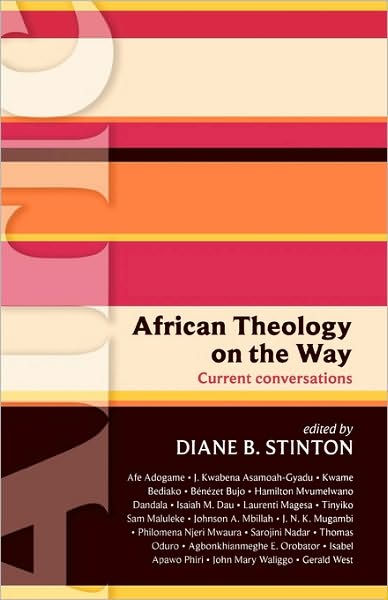 African Theology on the Way

Current conversations

edited by

DIANE B. STINTON

Afe Adogame • J. Kwabena Asamoah-Gyadu • Kwame Bediako • Bénézet Bujo • Hamilton Mvumelwano Dandala • Isaiah M. Dau • Laurenti Magesa • Tinyiko Sam Maluleke • Johnson A. Mbillah • J. N. K. Mugambi • Philomena Njeri Mwaura • Sarojini Nadar • Thomas Oduro • Agbonkhianmeghe E. Orobator • Isabel Apawo Phiri • John Mary Waliggo • Gerald West